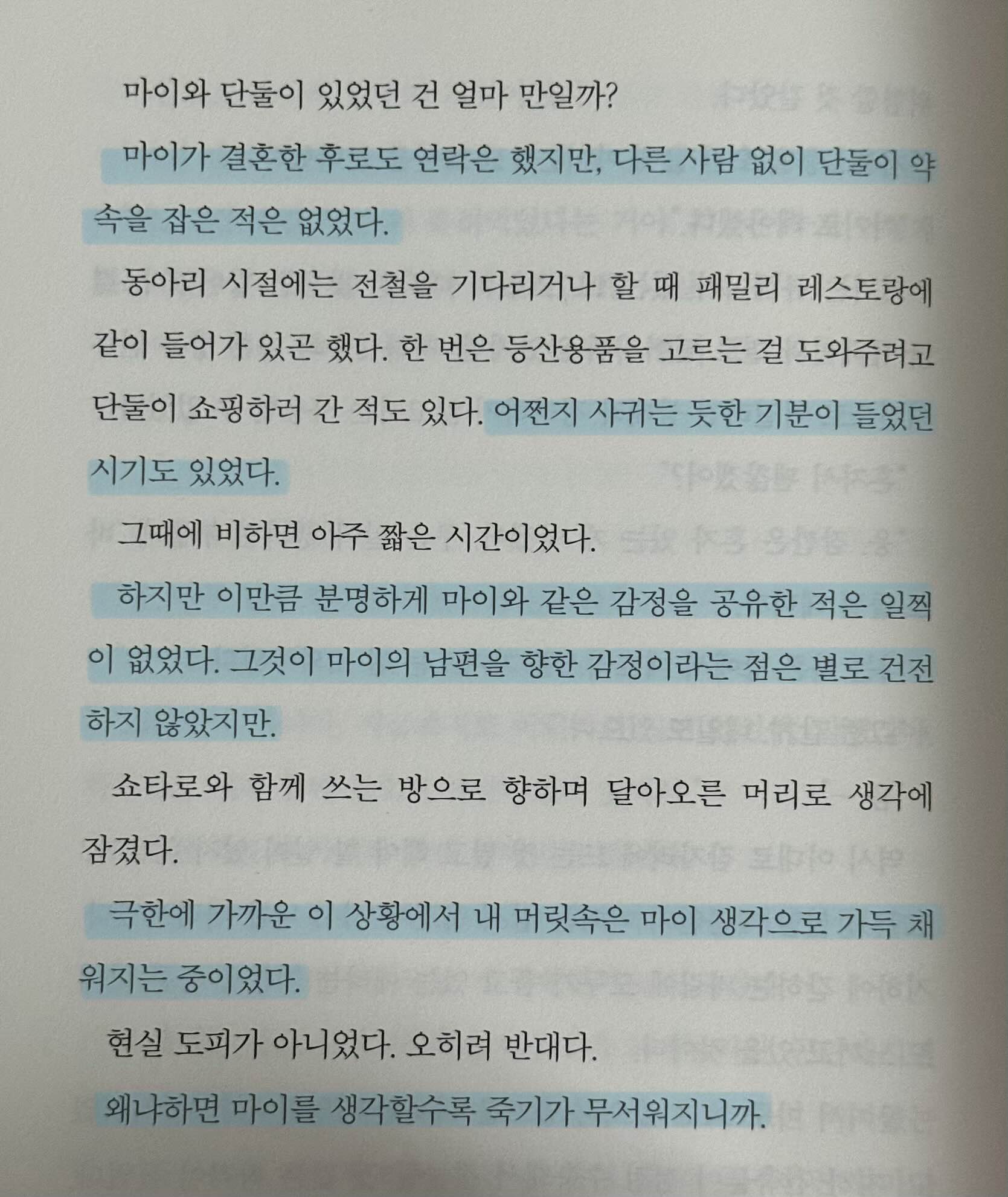 마이와 단둘이 있었던 건 얼마 만일까?

마이가 결혼한 후로도 연락은 했지만, 다른 사람 없이 단둘이 약속을 잡은 적은 없었다.

동아리 시절에는 전철을 기다리거나 할 때 패밀리 레스토랑에 같이 들어가 있곤 했다. 한 번은 등산용품을 고르는 걸 도와주려고 단둘이 쇼핑하러 간 적도 있다. 어쩐지 사귀는 듯한 기분이 들었던 시기도 있었다.

그때에 비하면 아주 짧은 시간이었다.

하지만 이만큼 분명하게 마이와 같은 감정을 공유한 적은 일찍이 없었다. 그것이 마이의 남편을 향한 감정이라는 점은 별로 건전하지 않았지만.

쇼타로와 함께 쓰는 방으로 향하며 달아오른 머리로 생각에 잠겼다.

극한에 가까운 이 상황에서 내 머릿속은 마이 생각으로 가득 채워지는 중이었다.

현실 도피가 아니었다. 오히려 반대다.

왜냐하면 마이를 생각할수록 죽기가 무서워지니까.